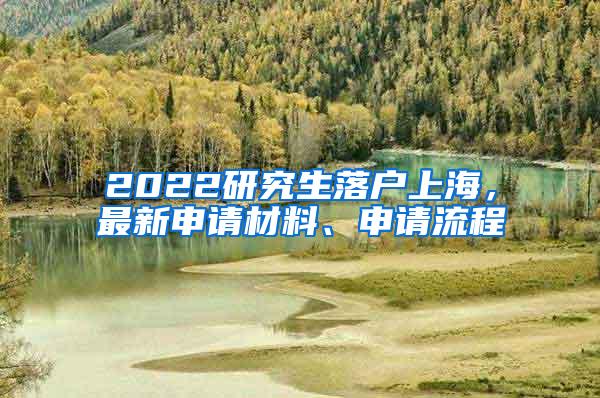 2022研究生落户上海，最新申请材料、申请流程